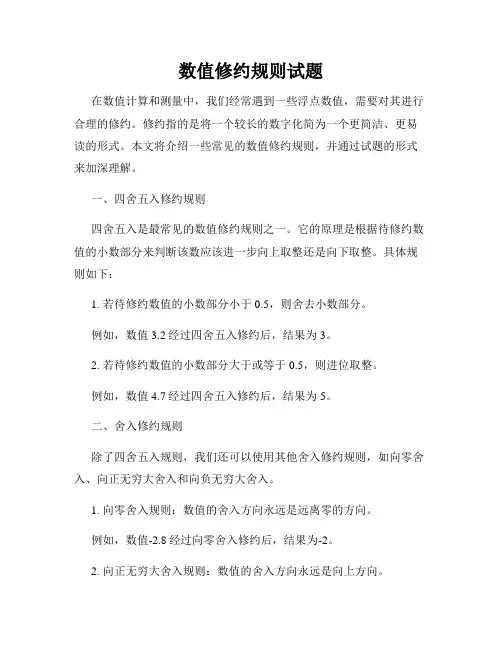 数值修约规则试题

在数值计算和测量中，我们经常遇到一些浮点数值，需要对其进行合理的修约。修约指的是将一个较长的数字化简为一个更简洁、更易读的形式。本文将介绍一些常见的数值修约规则，并通过试题的形式来加深理解。

一、四舍五入修约规则

四舍五入是最常见的数值修约规则之一。它的原理是根据待修约数值的小数部分来判断该数应该进一步向上取整还是向下取整。具体规则如下：

1. 若待修约数值的小数部分小于 0.5，则舍去小数部分。

例如，数值 3.2 经过四舍五入修约后，结果为 3。

2. 若待修约数值的小数部分大于或等于 0.5，则进位取整。

例如，数值 4.7 经过四舍五入修约后，结果为 5。

二、舍入修约规则

除了四舍五入规则，我们还可以使用其他舍入修约规则，如向零舍入、向正无穷大舍入和向负无穷大舍入。

1. 向零舍入规则：数值的舍入方向永远是远离零的方向。

例如，数值-2.8 经过向零舍入修约后，结果为-2。

2. 向正无穷大舍入规则：数值的舍入方向永远是向上方向。